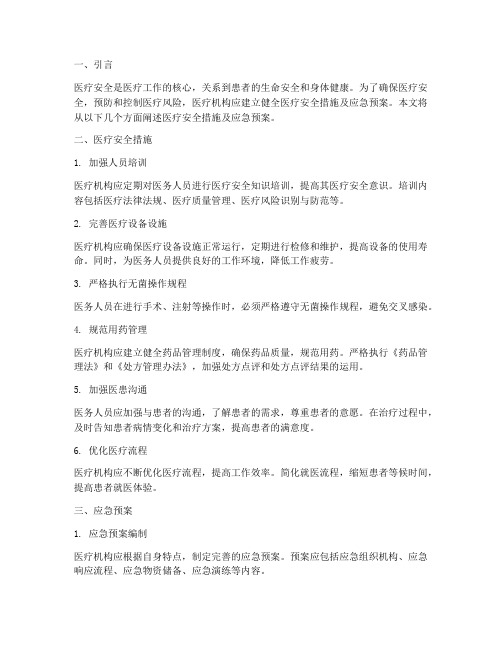 一、引言

医疗安全是医疗工作的核心，关系到患者的生命安全和身体健康。为了确保医疗安全，预防和控制医疗风险，医疗机构应建立健全医疗安全措施及应急预案。本文将从以下几个方面阐述医疗安全措施及应急预案。

二、医疗安全措施

1. 加强人员培训

医疗机构应定期对医务人员进行医疗安全知识培训，提高其医疗安全意识。培训内容包括医疗法律法规、医疗质量管理、医疗风险识别与防范等。

2. 完善医疗设备设施

医疗机构应确保医疗设备设施正常运行，定期进行检修和维护，提高设备的使用寿命。同时，为医务人员提供良好的工作环境，降低工作疲劳。

3. 严格执行无菌操作规程

医务人员在进行手术、注射等操作时，必须严格遵守无菌操作规程，避免交叉感染。

4. 规范用药管理

医疗机构应建立健全药品管理制度，确保药品质量，规范用药。严格执行《药品管理法》和《处方管理办法》，加强处方点评和处方点评结果的运用。

5. 加强医患沟通

医务人员应加强与患者的沟通，了解患者的需求，尊重患者的意愿。在治疗过程中，及时告知患者病情变化和治疗方案，提高患者的满意度。

6. 优化医疗流程

医疗机构应不断优化医疗流程，提高工作效率。简化就医流程，缩短患者等候时间，提高患者就医体验。

三、应急预案

1. 应急预案编制

医疗机构应根据自身特点，制定完善的应急预案。预案应包括应急组织机构、应急响应流程、应急物资储备、应急演练等内容。